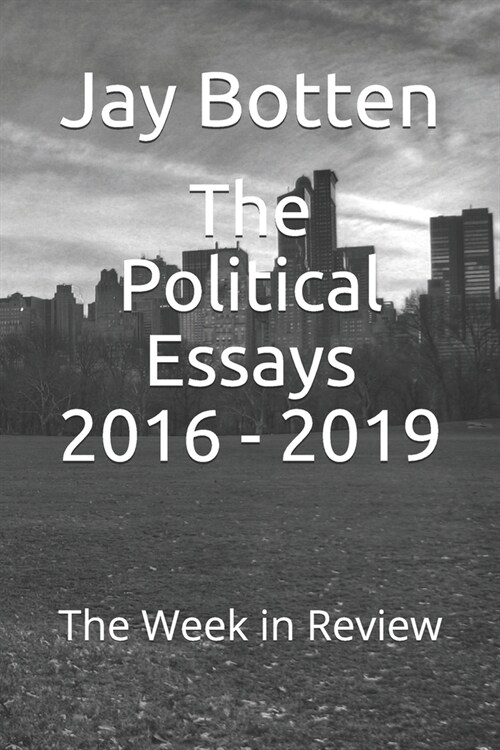 Jay Botten

The Political Essays 2016 - 2019

The Week in Review